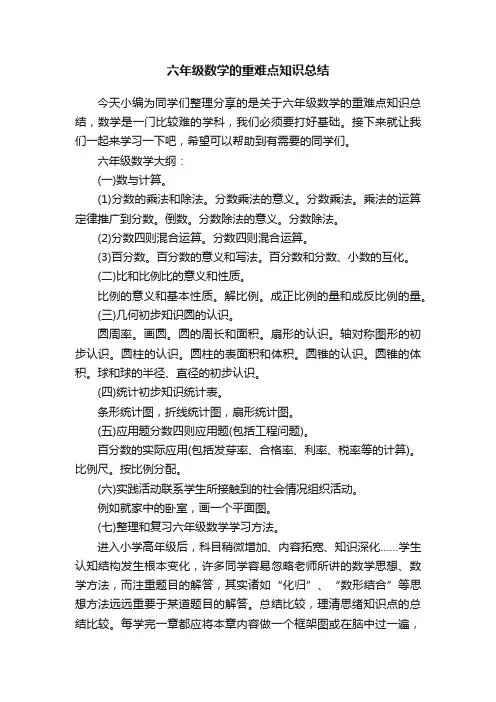 六年级数学的重难点知识总结

今天小编为同学们整理分享的是关于六年级数学的重难点知识总结，数学是一门比较难的学科，我们必须要打好基础。接下来就让我们一起来学习一下吧，希望可以帮助到有需要的同学们。

六年级数学大纲：

(一)数与计算。

(1)分数的乘法和除法。分数乘法的意义。分数乘法。乘法的运算定律推广到分数。倒数。分数除法的意义。分数除法。

(2)分数四则混合运算。分数四则混合运算。

(3)百分数。百分数的意义和写法。百分数和分数、小数的互化。

(二)比和比例比的意义和性质。

比例的意义和基本性质。解比例。成正比例的量和成反比例的量。

(三)几何初步知识圆的认识。

圆周率。画圆。圆的周长和面积。扇形的认识。轴对称图形的初步认识。圆柱的认识。圆柱的表面积和体积。圆锥的认识。圆锥的体积。球和球的半径、直径的初步认识。

(四)统计初步知识统计表。

条形统计图，折线统计图，扇形统计图。

(五)应用题分数四则应用题(包括工程问题)。

百分数的实际应用(包括发芽率、合格率、利率、税率等的计算)。比例尺。按比例分配。

(六)实践活动联系学生所接触到的社会情况组织活动。

例如就家中的卧室，画一个平面图。

(七)整理和复习六年级数学学习方法。

进入小学高年级后，科目稍微增加、内容拓宽、知识深化……学生认知结构发生根本变化，许多同学容易忽略老师所讲的数学思想、数学方法，而注重题目的解答，其实诸如“化归”、“数形结合”等思想方法远远重要于某道题目的解答。总结比较，理清思绪知识点的总结比较。每学完一章都应将本章内容做一个框架图或在脑中过一遍，